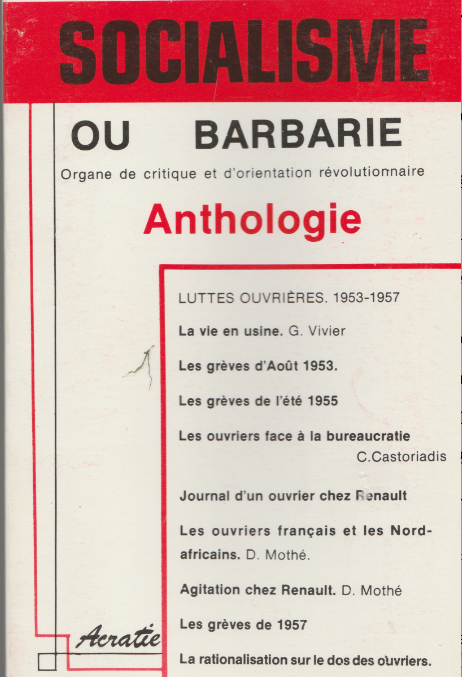 SOCIALISME

OU BARBARIE

Organe de critique et d'orientation révolutionnaire

Anthologie

LUTTES OUVRIÈRES. 1953-1957

La vie en usine. G. Vivier

Les grèves d'Août 1953.

Les grèves de l'été 1955

Les ouvriers face à la bureaucratie C.Castoriadis

Journal d'un ouvrier chez Renault

Les ouvriers français et les Nord-africains. D. Mothé.

Agitation chez Renault. D. Mothé

Les grèves de 1957

La rationalisation sur le dos des ouvriers.

Acratie